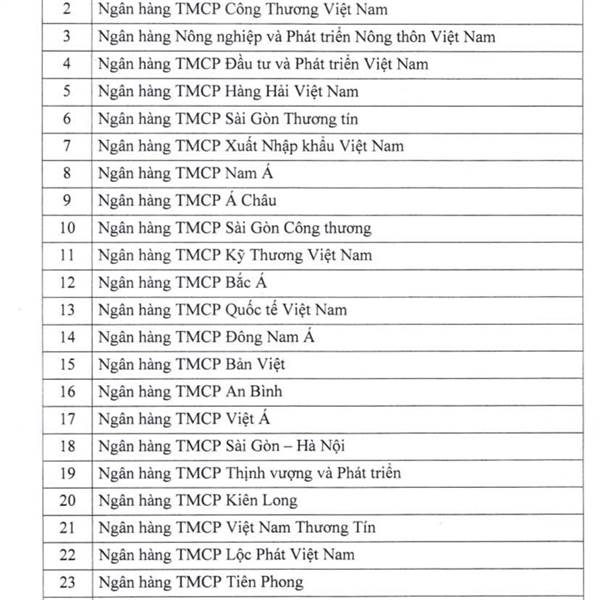 | 2 | Ngân hàng TMCP Công Thương Việt Nam |
|---|---|
| 3 | Ngân hàng Nông nghiệp và Phát triển Nông thôn Việt Nam |
| 4 | Ngân hàng TMCP Đầu tư và Phát triển Việt Nam |
| 5 | Ngân hàng TMCP Hàng Hải Việt Nam |
| 6 | Ngân hàng TMCP Sài Gòn Thương tín |
| 7 | Ngân hàng TMCP Xuất Nhập khẩu Việt Nam |
| 8 | Ngân hàng TMCP Nam Á |
| 9 | Ngân hàng TMCP Á Châu |
| 10 | Ngân hàng TMCP Sài Gòn Công thương |
| 11 | Ngân hàng TMCP Kỹ Thương Việt Nam |
| 12 | Ngân hàng TMCP Bắc Á |
| 13 | Ngân hàng TMCP Quốc tế Việt Nam |
| 14 | Ngân hàng TMCP Đông Nam Á |
| 15 | Ngân hàng TMCP Bản Việt |
| 16 | Ngân hàng TMCP An Bình |
| 17 | Ngân hàng TMCP Việt Á |
| 18 | Ngân hàng TMCP Sài Gòn – Hà Nội |
| 19 | Ngân hàng TMCP Thịnh vượng và Phát triển |
| 20 | Ngân hàng TMCP Kiên Long |
| 21 | Ngân hàng TMCP Việt Nam Thương Tín |
| 22 | Ngân hàng TMCP Lộc Phát Việt Nam |
| 23 | Ngân hàng TMCP Tiên Phong |